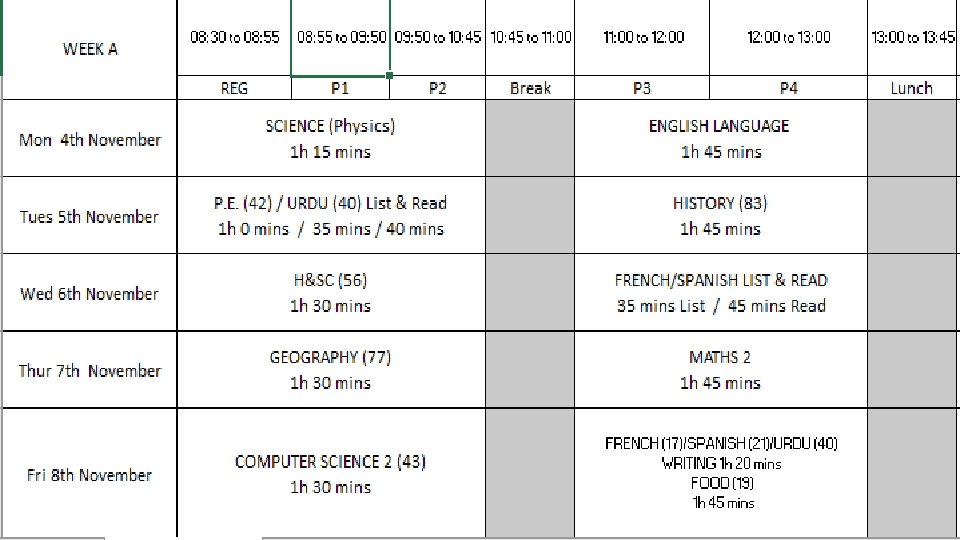 | WEEK A | 08:30 to 08:55 | 08:55 to 09:50 | 09:50 to 10:45 | 10:45 to 11:00 | 11:00 to 12:00 | 12:00 to 13:00 | 13:00 to 13:45 |
|---|---|---|---|---|---|---|---|
| | REG | P1 | P2 | Break | P3 | P4 | Lunch |
| Mon 4th November | SCIENCE (Physics) 1h 15 mins | | | | ENGLISH LANGUAGE 1h 45 mins | | |
| Tues 5th November | P.E. (42) / URDU (40) List & Read 1h 0 mins / 35 mins / 40 mins | | | | HISTORY (83) 1h 45 mins | | |
| Wed 6th November | H&SC (56) 1h 30 mins | | | | FRENCH/SPANISH LIST & READ 35 mins List / 45 mins Read | | |
| Thur 7th November | GEOGRAPHY (77) 1h 30 mins | | | | MATHS 2 1h 45 mins | | |
| Fri 8th November | COMPUTER SCIENCE 2 (43) 1h 30 mins | | | | FRENCH (17)/SPANISH (21)/URDU (40) WRITING 1h 20 mins FOOD (19) 1h 45 mins | | |